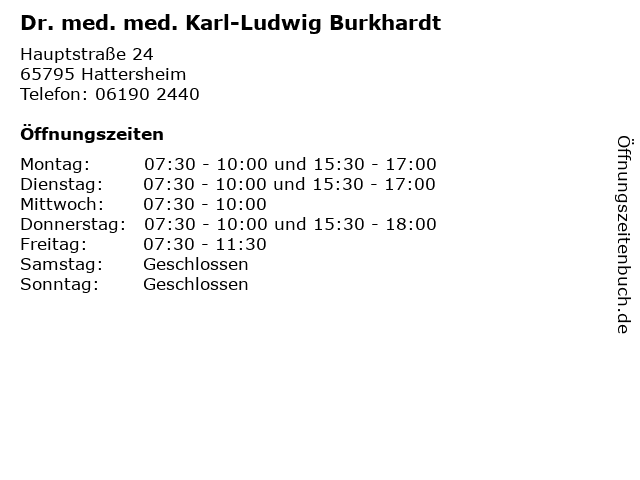 Dr. med. med. Karl-Ludwig Burkhardt

Hauptstraße 24
65795 Hattersheim
Telefon: 06190 2440

Öffnungszeiten

| | |
|---|---|
| Montag: | 07:30 - 10:00 und 15:30 - 17:00 |
| Dienstag: | 07:30 - 10:00 und 15:30 - 17:00 |
| Mittwoch: | 07:30 - 10:00 |
| Donnerstag: | 07:30 - 10:00 und 15:30 - 18:00 |
| Freitag: | 07:30 - 11:30 |
| Samstag: | Geschlossen |
| Sonntag: | Geschlossen |

Öffnungszeitenbuch.de